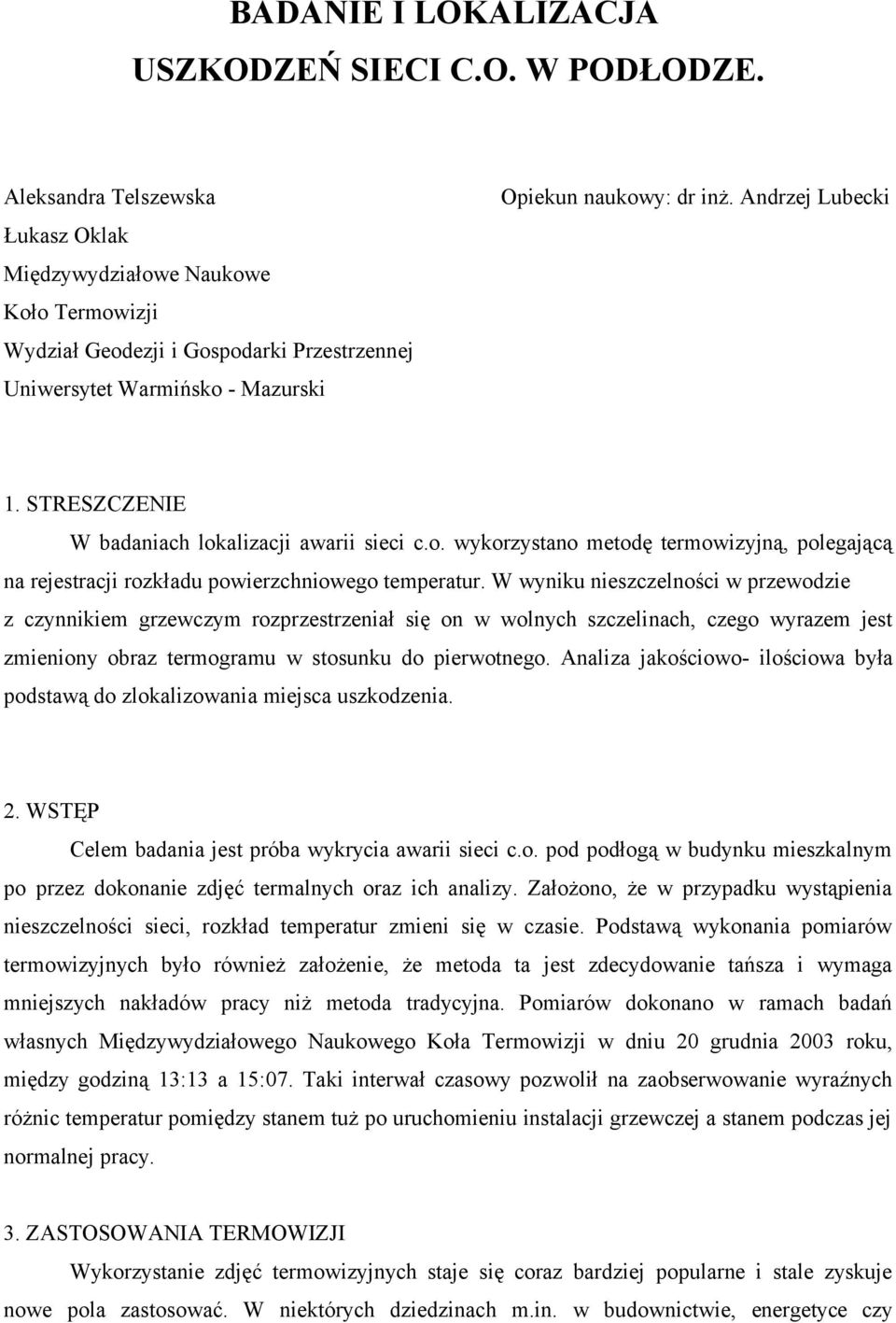 BADANIE I LOKALIZACJA USZKODZEŃ SIECI C.O. W PODŁODZE.

Aleksandra Telszewska
Łukasz Oklak
Międzywydziałowe Naukowe Koło Termowizji
Wydział Geodezji i Gospodarki Przestrzennej
Uniwersytet Warmińsko - Mazurski

Opiekun naukowy: dr inż. Andrzej Lubecki

1. STRESZCZENIE

W badaniach lokalizacji awarii sieci c.o. wykorzystano metodę termowizyjną, polegającą na rejestracji rozkładu powierzchniowego temperatur. W wyniku nieszczelności w przewodzie z czynnikiem grzewczym rozprzestrzeniał się on w wolnych szczelinach, czego wyrazem jest zmieniony obraz termogramu w stosunku do pierwotnego. Analiza jakościowo- ilościowa była podstawą do zlokalizowania miejsca uszkodzenia.

2. WSTĘP

Celem badania jest próba wykrycia awarii sieci c.o. pod podłogą w budynku mieszkalnym po przez dokonanie zdjęć termalnych oraz ich analizy. Założono, że w przypadku wystąpienia nieszczelności sieci, rozkład temperatur zmieni się w czasie. Podstawą wykonania pomiarów termowizyjnych było również założenie, że metoda ta jest zdecydowanie tańsza i wymaga mniejszych nakładów pracy niż metoda tradycyjna. Pomiarów dokonano w ramach badań własnych Międzywydziałowego Naukowego Koła Termowizji w dniu 20 grudnia 2003 roku, między godziną 13:13 a 15:07. Taki interwał czasowy pozwolił na zaobserwowanie wyraźnych różnic temperatur pomiędzy stanem tuż po uruchomieniu instalacji grzewczej a stanem podczas jej normalnej pracy.

3. ZASTOSOWANIA TERMOWIZJI

Wykorzystanie zdjęć termowizyjnych staje się coraz bardziej popularne i stale zyskuje nowe pola zastosować. W niektórych dziedzinach m.in. w budownictwie, energetyce czy